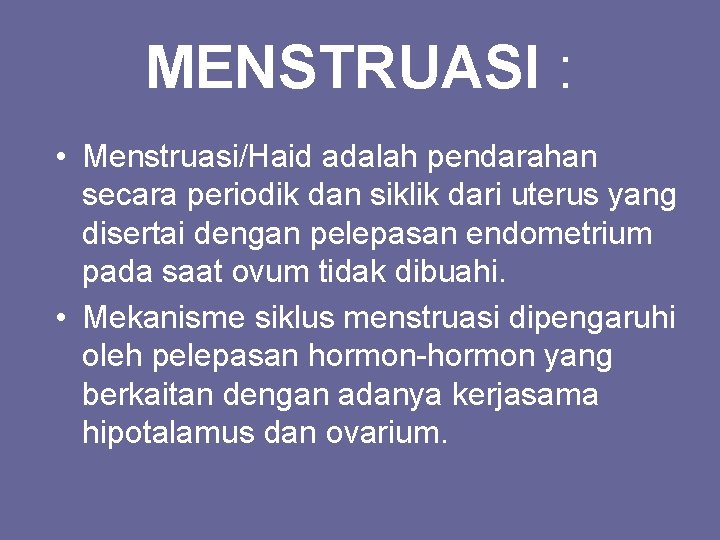 MENSTRUASI :

• Menstruasi/Haid adalah pendarahan secara periodik dan siklik dari uterus yang disertai dengan pelepasan endometrium pada saat ovum tidak dibuahi.
• Mekanisme siklus menstruasi dipengaruhi oleh pelepasan hormon-hormon yang berkaitan dengan adanya kerjasama hipotalamus dan ovarium.